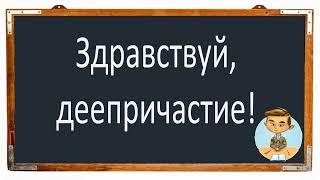 Здравствуй, деепричастие!